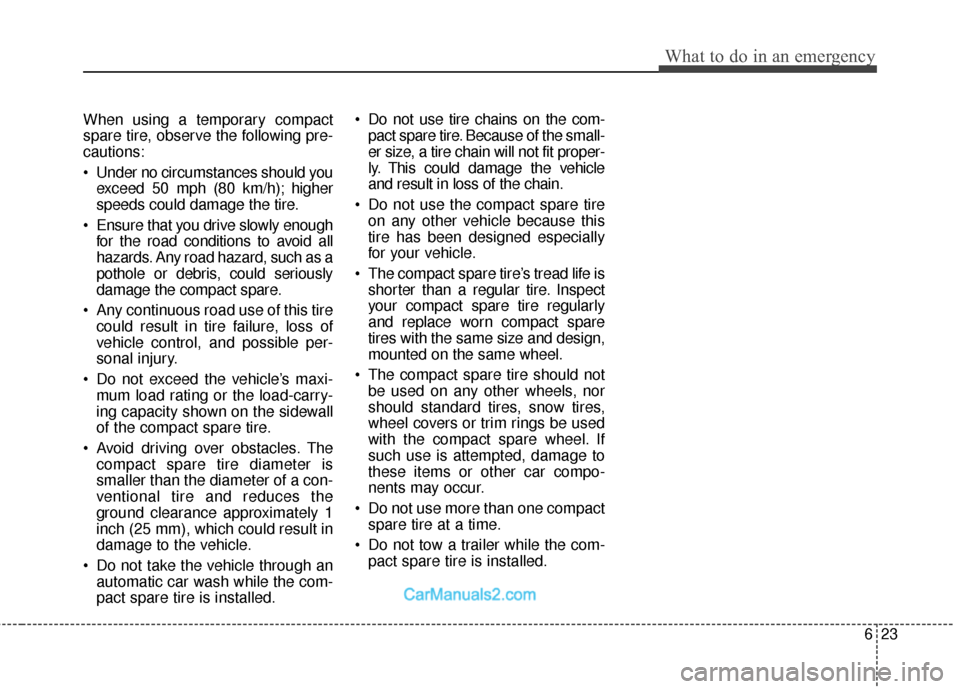 What to do in an emergency

When using a temporary compact spare tire, observe the following precautions:

• Under no circumstances should you exceed 50 mph (80 km/h); higher speeds could damage the tire.

• Ensure that you drive slowly enough for the road conditions to avoid all hazards. Any road hazard, such as a pothole or debris, could seriously damage the compact spare.

• Any continuous road use of this tire could result in tire failure, loss of vehicle control, and possible personal injury.

• Do not exceed the vehicle's maximum load rating or the load-carrying capacity shown on the sidewall of the compact spare tire.

• Avoid driving over obstacles. The compact spare tire diameter is smaller than the diameter of a conventional tire and reduces the ground clearance approximately 1 inch (25 mm), which could result in damage to the vehicle.

• Do not take the vehicle through an automatic car wash while the compact spare tire is installed.

• Do not use tire chains on the compact spare tire. Because of the smaller size, a tire chain will not fit properly. This could damage the vehicle and result in loss of the chain.

• Do not use the compact spare tire on any other vehicle because this tire has been designed especially for your vehicle.

• The compact spare tire's tread life is shorter than a regular tire. Inspect your compact spare tire regularly and replace worn compact spare tires with the same size and design, mounted on the same wheel.

• The compact spare tire should not be used on any other wheels, nor should standard tires, snow tires, wheel covers or trim rings be used with the compact spare wheel. If such use is attempted, damage to these items or other car components may occur.

• Do not use more than one compact spare tire at a time.

• Do not tow a trailer while the compact spare tire is installed.

CarManuals2.com

6 23

carmanualsonline.info